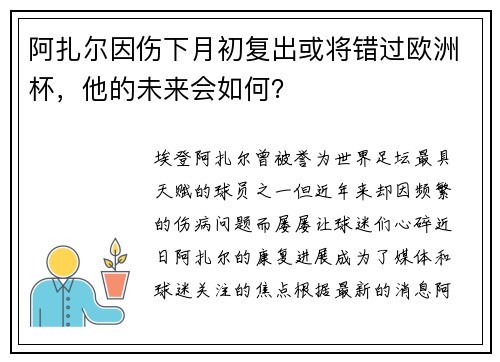 阿扎尔因伤下月初复出或将错过欧洲杯，他的未来会如何？

埃登阿扎尔曾被誉为世界足坛最具天赋的球员之一但近年来却因频繁的伤病问题而屡屡让球迷们心碎近日阿扎尔的康复进展成为了媒体和球迷关注的焦点根据最新的消息阿